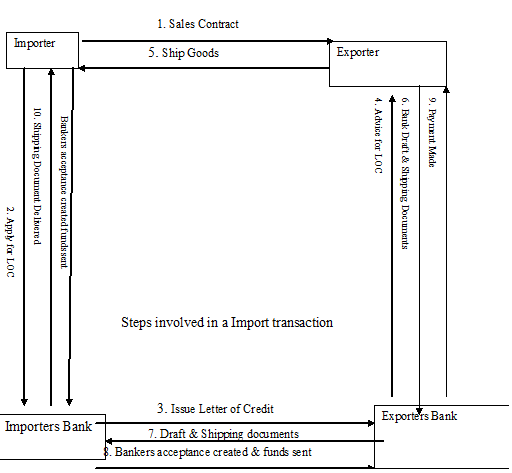 1. Sales Contract

Importer

5. Ship Goods

Exporter

2. Apply for LOC

10. Shipping Document Delivered

Bankers acceptance created funds sent

4. Advice for LOC

6. Bank Draft & Shipping Documents

9. Payment Made

Steps involved in a Import transaction

3. Issue Letter of Credit

Importers Bank

7. Draft & Shipping documents

8. Bankers acceptance created & funds sent

Exporters Bank